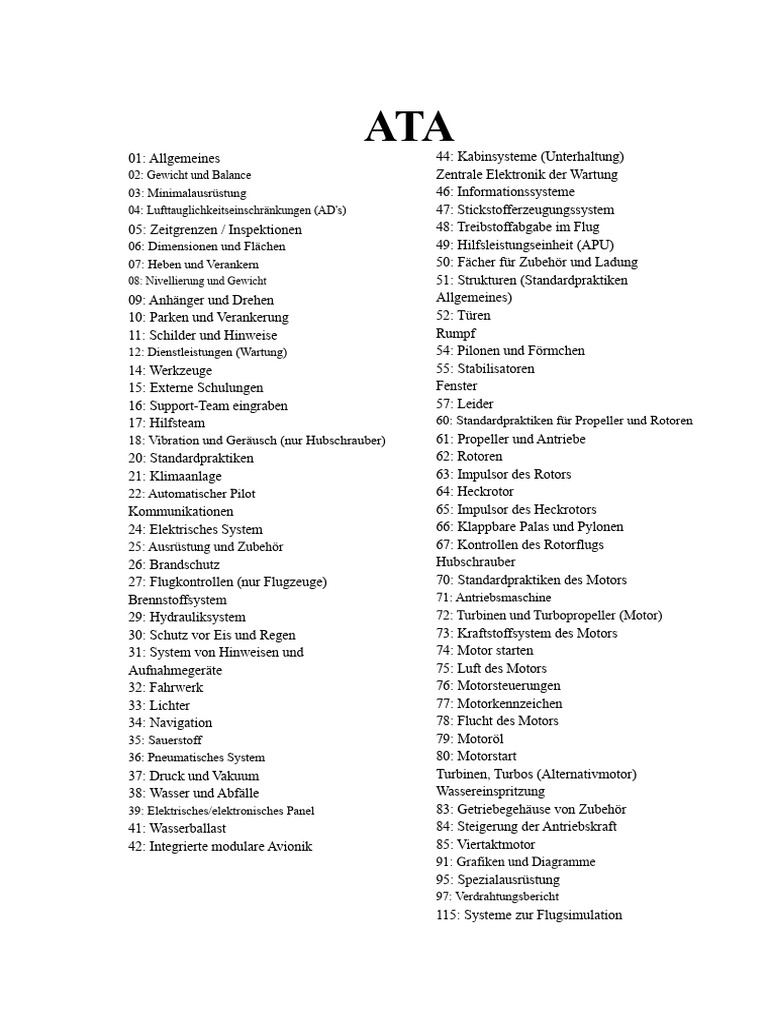 ATA

01: Allgemeines
02: Gewicht und Balance
03: Minimalausrüstung
04: Lufttauglichkeitseinschränkungen (AD's)
05: Zeitgrenzen / Inspektionen
06: Dimensionen und Flächen
07: Heben und Verankern
08: Nivellierung und Gewicht
09: Anhänger und Drehen
10: Parken und Verankerung
11: Schilder und Hinweise
12: Dienstleistungen (Wartung)
14: Werkzeuge
15: Externe Schulungen
16: Support-Team eingraben
17: Hilfsteam
18: Vibration und Geräusch (nur Hubschrauber)
20: Standardpraktiken
21: Klimaanlage
22: Automatischer Pilot
Kommunikationen
24: Elektrisches System
25: Ausrüstung und Zubehör
26: Brandschutz
27: Flugkontrollen (nur Flugzeuge)
Brennstoffsystem
29: Hydrauliksystem
30: Schutz vor Eis und Regen
31: System von Hinweisen und Aufnahmegeräte
32: Fahrwerk
33: Lichter
34: Navigation
35: Sauerstoff
36: Pneumatisches System
37: Druck und Vakuum
38: Wasser und Abfälle
39: Elektrisches/elektronisches Panel
41: Wasserballast
42: Integrierte modulare Avionik

44: Kabinsysteme (Unterhaltung)
Zentrale Elektronik der Wartung
46: Informationssysteme
47: Stickstofferzeugungssystem
48: Treibstoffabgabe im Flug
49: Hilfsleistungseinheit (APU)
50: Fächer für Zubehör und Ladung
51: Strukturen (Standardpraktiken Allgemeines)
52: Türen
Rumpf
54: Pilonen und Förmchen
55: Stabilisatoren
Fenster
57: Leider
60: Standardpraktiken für Propeller und Rotoren
61: Propeller und Antriebe
62: Rotoren
63: Impulsor des Rotors
64: Heckrotor
65: Impulsor des Heckrotors
66: Klappbare Palas und Pylonen
67: Kontrollen des Rotorflugs
Hubschrauber
70: Standardpraktiken des Motors
71: Antriebsmaschine
72: Turbinen und Turbopropeller (Motor)
73: Kraftstoffsystem des Motors
74: Motor starten
75: Luft des Motors
76: Motorsteuerungen
77: Motorkennzeichen
78: Flucht des Motors
79: Motoröl
80: Motorstart
Turbinen, Turbos (Alternativmotor)
Wassereinspritzung
83: Getriebegehäuse von Zubehör
84: Steigerung der Antriebskraft
85: Viertaktmotor
91: Grafiken und Diagramme
95: Spezialausrüstung
97: Verdrahtungsbericht
115: Systeme zur Flugsimulation